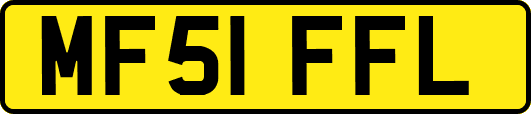 MF51 FFL